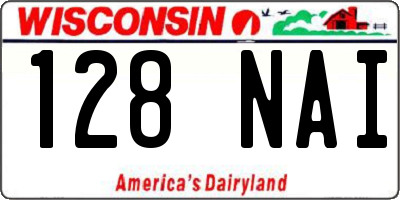 WISCONSIN

128 NAI

America's Dairyland